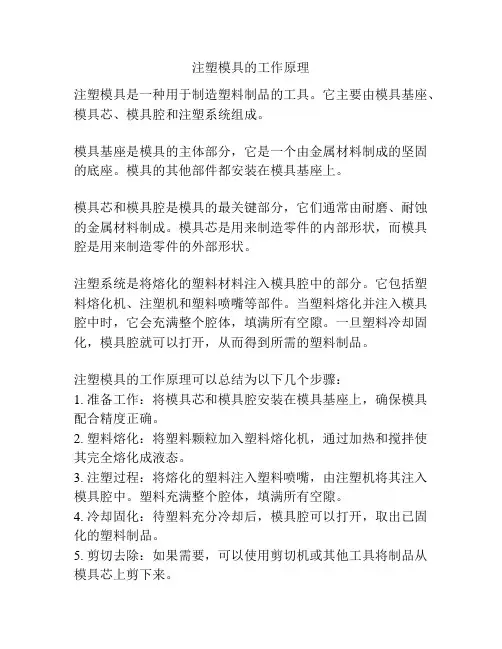 注塑模具的工作原理

注塑模具是一种用于制造塑料制品的工具。它主要由模具基座、模具芯、模具腔和注塑系统组成。

模具基座是模具的主体部分，它是一个由金属材料制成的坚固的底座。模具的其他部件都安装在模具基座上。

模具芯和模具腔是模具的最关键部分，它们通常由耐磨、耐蚀的金属材料制成。模具芯是用来制造零件的内部形状，而模具腔是用来制造零件的外部形状。

注塑系统是将熔化的塑料材料注入模具腔中的部分。它包括塑料熔化机、注塑机和塑料喷嘴等部件。当塑料熔化并注入模具腔中时，它会充满整个腔体，填满所有空隙。一旦塑料冷却固化，模具腔就可以打开，从而得到所需的塑料制品。

注塑模具的工作原理可以总结为以下几个步骤：
1. 准备工作：将模具芯和模具腔安装在模具基座上，确保模具配合精度正确。
2. 塑料熔化：将塑料颗粒加入塑料熔化机，通过加热和搅拌使其完全熔化成液态。
3. 注塑过程：将熔化的塑料注入塑料喷嘴，由注塑机将其注入模具腔中。塑料充满整个腔体，填满所有空隙。
4. 冷却固化：待塑料充分冷却后，模具腔可以打开，取出已固化的塑料制品。
5. 剪切去除：如果需要，可以使用剪切机或其他工具将制品从模具芯上剪下来。